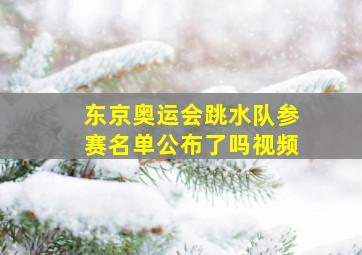 东京奥运会跳水队参赛名单公布了吗视频